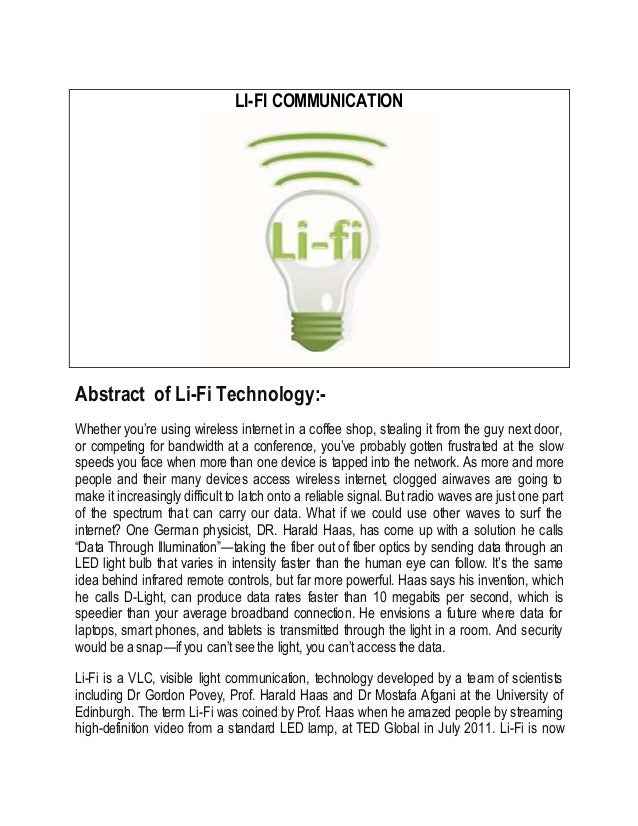 LI-FI COMMUNICATION

Li-fi

Abstract of Li-Fi Technology:-

Whether you're using wireless internet in a coffee shop, stealing it from the guy next door, or competing for bandwidth at a conference, you've probably gotten frustrated at the slow speeds you face when more than one device is tapped into the network. As more and more people and their many devices access wireless internet, clogged airwaves are going to make it increasingly difficult to latch onto a reliable signal. But radio waves are just one part of the spectrum that can carry our data. What if we could use other waves to surf the internet? One German physicist, DR. Harald Haas, has come up with a solution he calls "Data Through Illumination"—taking the fiber out of fiber optics by sending data through an LED light bulb that varies in intensity faster than the human eye can follow. It's the same idea behind infrared remote controls, but far more powerful. Haas says his invention, which he calls D-Light, can produce data rates faster than 10 megabits per second, which is speedier than your average broadband connection. He envisions a future where data for laptops, smart phones, and tablets is transmitted through the light in a room. And security would be a snap—if you can't see the light, you can't access the data.

Li-Fi is a VLC, visible light communication, technology developed by a team of scientists including Dr Gordon Povey, Prof. Harald Haas and Dr Mostafa Afgani at the University of Edinburgh. The term Li-Fi was coined by Prof. Haas when he amazed people by streaming high-definition video from a standard LED lamp, at TED Global in July 2011. Li-Fi is now